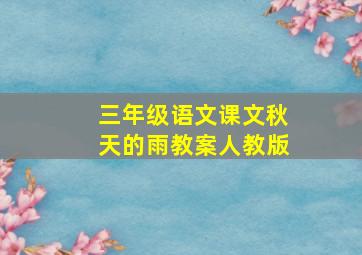 三年级语文课文秋天的雨教案人教版